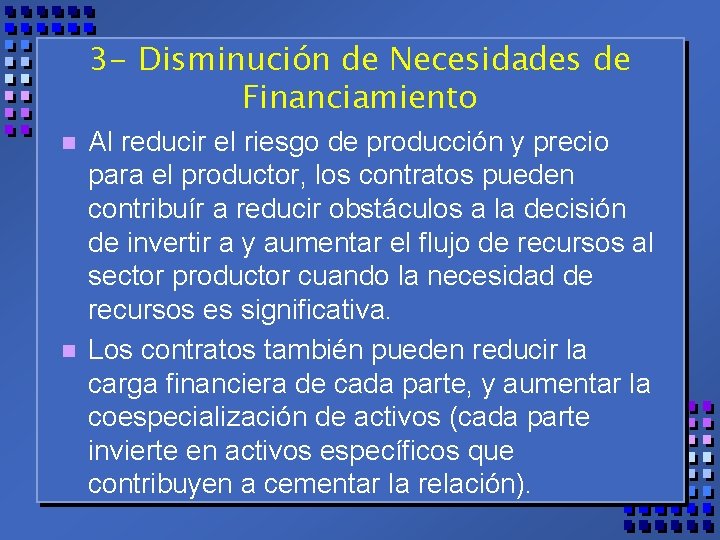 3- Disminución de Necesidades de Financiamiento

• Al reducir el riesgo de producción y precio para el productor, los contratos pueden contribuír a reducir obstáculos a la decisión de invertir a y aumentar el flujo de recursos al sector productor cuando la necesidad de recursos es significativa.

• Los contratos también pueden reducir la carga financiera de cada parte, y aumentar la coespecialización de activos (cada parte invierte en activos específicos que contribuyen a cementar la relación).